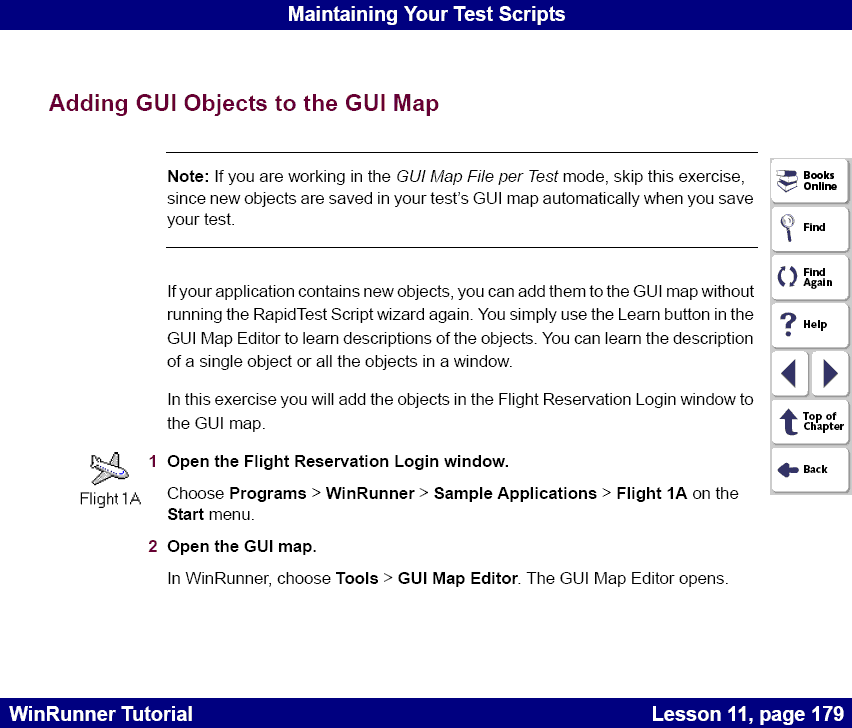 Maintaining Your Test Scripts

Adding GUI Objects to the GUI Map

Note: If you are working in the GUI Map File per Test mode, skip this exercise, since new objects are saved in your test's GUI map automatically when you save your test.

If your application contains new objects, you can add them to the GUI map without running the RapidTest Script wizard again. You simply use the Learn button in the GUI Map Editor to learn descriptions of the objects. You can learn the description of a single object or all the objects in a window.

In this exercise you will add the objects in the Flight Reservation Login window to the GUI map.

Flight 1A

1 Open the Flight Reservation Login window.

Choose Programs > WinRunner > Sample Applications > Flight 1A on the Start menu.

2 Open the GUI map.

In WinRunner, choose Tools > GUI Map Editor. The GUI Map Editor opens.

Books Online

Find

Find Again

Help

Top of Chapter

Back

WinRunner Tutorial

Lesson 11, page 179